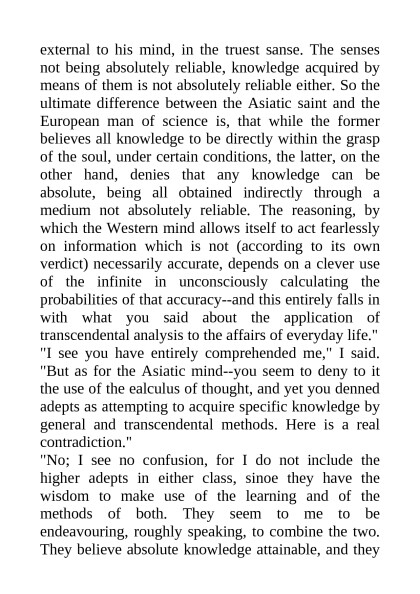 external to his mind, in the truest sanse. The senses not being absolutely reliable, knowledge acquired by means of them is not absolutely reliable either. So the ultimate difference between the Asiatic saint and the European man of science is, that while the former believes all knowledge to be directly within the grasp of the soul, under certain conditions, the latter, on the other hand, denies that any knowledge can be absolute, being all obtained indirectly through a medium not absolutely reliable. The reasoning, by which the Western mind allows itself to act fearlessly on information which is not (according to its own verdict) necessarily accurate, depends on a clever use of the infinite in unconsciously calculating the probabilities of that accuracy--and this entirely falls in with what you said about the application of transcendental analysis to the affairs of everyday life."
"I see you have entirely comprehended me," I said. "But as for the Asiatic mind--you seem to deny to it the use of the ealculus of thought, and yet you denned adepts as attempting to acquire specific knowledge by general and transcendental methods. Here is a real contradiction."
"No; I see no confusion, for I do not include the higher adepts in either class, sinoe they have the wisdom to make use of the learning and of the methods of both. They seem to me to be endeavouring, roughly speaking, to combine the two. They believe absolute knowledge attainable, and they